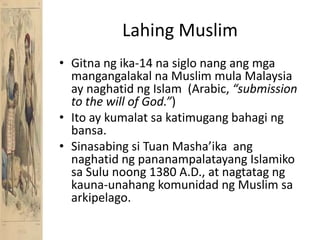 Lahing Muslim

• Gitna ng ika-14 na siglo nang ang mga mangangalakal na Muslim mula Malaysia ay naghatid ng Islam (Arabic, "submission to the will of God.")
• Ito ay kumalat sa katimugang bahagi ng bansa.
• Sinasabing si Tuan Masha'ika ang naghatid ng pananampalatayang Islamiko sa Sulu noong 1380 A.D., at nagtatag ng kauna-unahang komunidad ng Muslim sa arkipelago.